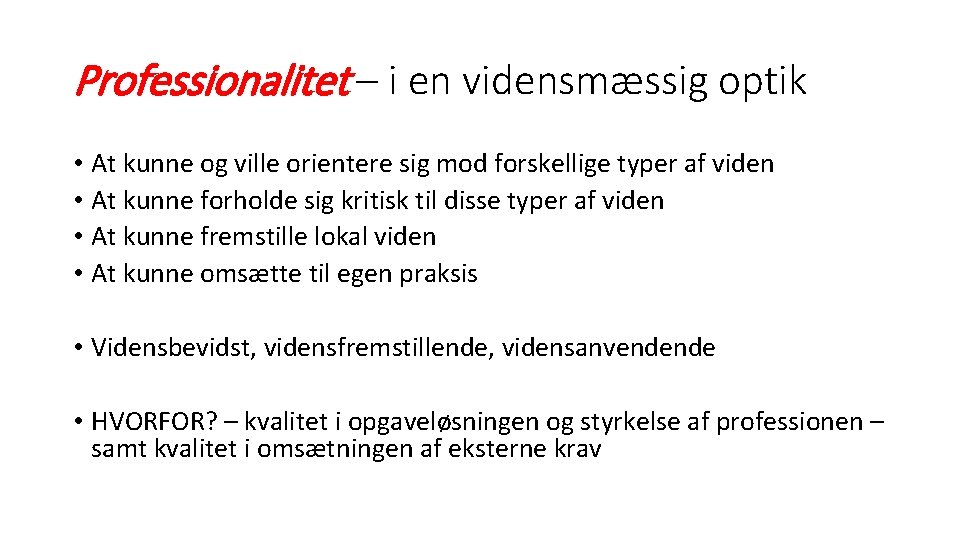 Professionalitet – i en vidensmæssig optik

• At kunne og ville orientere sig mod forskellige typer af viden
• At kunne forholde sig kritisk til disse typer af viden
• At kunne fremstille lokal viden
• At kunne omsætte til egen praksis

• Vidensbevidst, vidensfremstillende, vidensanvendende

• HVORFOR? – kvalitet i opgaveløsningen og styrkelse af professionen – samt kvalitet i omsætningen af eksterne krav